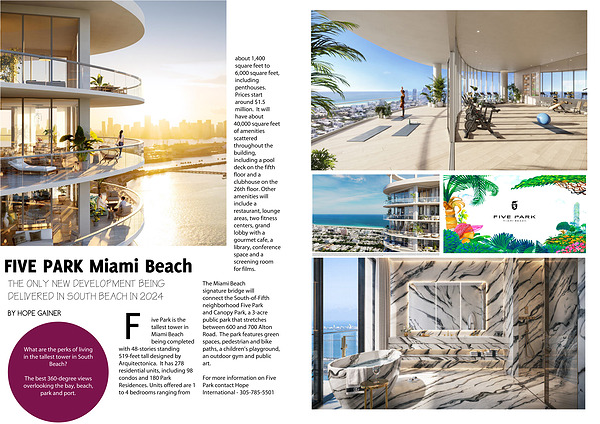 FIVE PARK Miami Beach

THE ONLY NEW DEVELOPMENT BEING DELIVERED IN SOUTH BEACH IN 2024

BY HOPE GAINER

What are the perks of living in the tallest tower in South Beach?

The best 360-degree views overlooking the bay, beach, park and port.

Five Park is the tallest tower in Miami Beach being completed with 48-stories standing 519-feet tall designed by Arquitectonica. It has 278 residential units, including 98 condos and 180 Park Residences. Units offered are 1 to 4 bedrooms ranging from about 1,400 square feet to 6,000 square feet, including penthouses. Prices start around $1.5 million. It will have about 40,000 square feet of amenities scattered throughout the building, including a pool deck on the fifth floor and a clubhouse on the 26th floor. Other amenities will include a restaurant, lounge areas, two fitness centers, grand lobby with a gourmet cafe, a library, conference space and a screening room for films.

The Miami Beach signature bridge will connect the South-of-Fifth neighborhood Five Park and Canopy Park, a 3-acre public park that stretches between 600 and 700 Alton Road. The park features green spaces, pedestrian and bike paths, a children's playground, an outdoor gym and public art.

For more information on Five Park contact Hope International - 305-785-5501

FIVE PARK
MIAMI BEACH